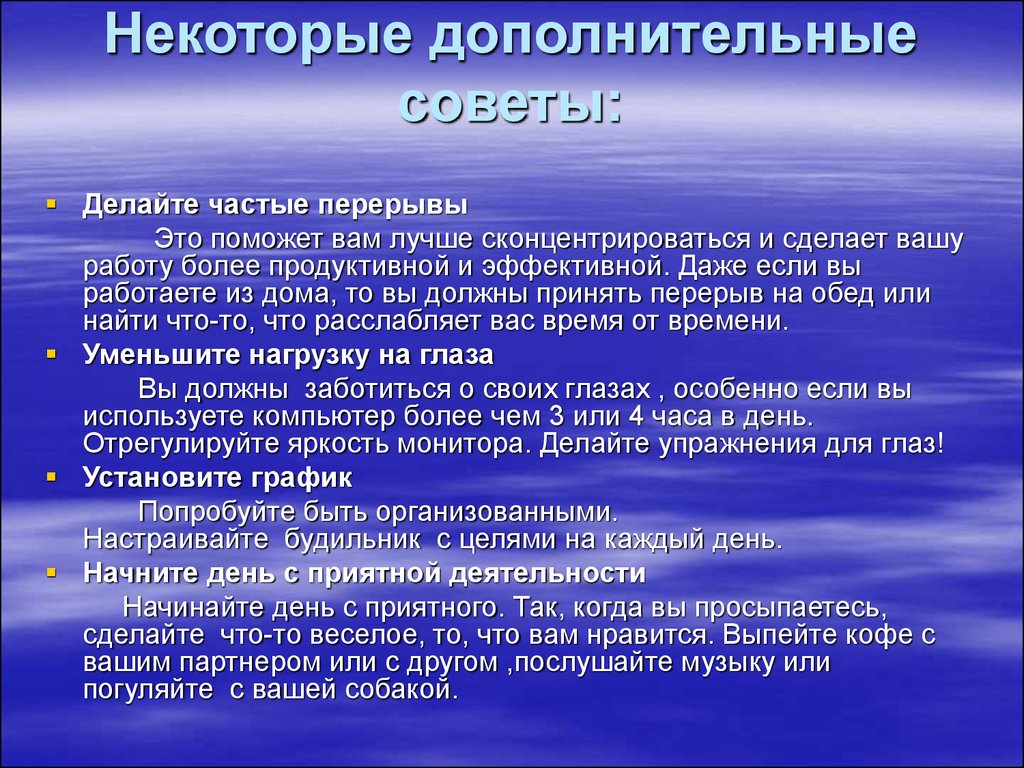 Некоторые дополнительные советы:

Делайте частые перерывы

Это поможет вам лучше сконцентрироваться и сделает вашу работу более продуктивной и эффективной. Даже если вы работаете из дома, то вы должны принять перерыв на обед или найти что-то, что расслабляет вас время от времени.

Уменьшите нагрузку на глаза

Вы должны заботиться о своих глазах , особенно если вы используете компьютер более чем 3 или 4 часа в день. Отрегулируйте яркость монитора. Делайте упражнения для глаз!

Установите график

Попробуйте быть организованными. Настраивайте будильник с целями на каждый день.

Начните день с приятной деятельности

Начинайте день с приятного. Так, когда вы просыпаетесь, сделайте что-то веселое, то, что вам нравится. Выпейте кофе с вашим партнером или с другом ,послушайте музыку или погуляйте с вашей собакой.